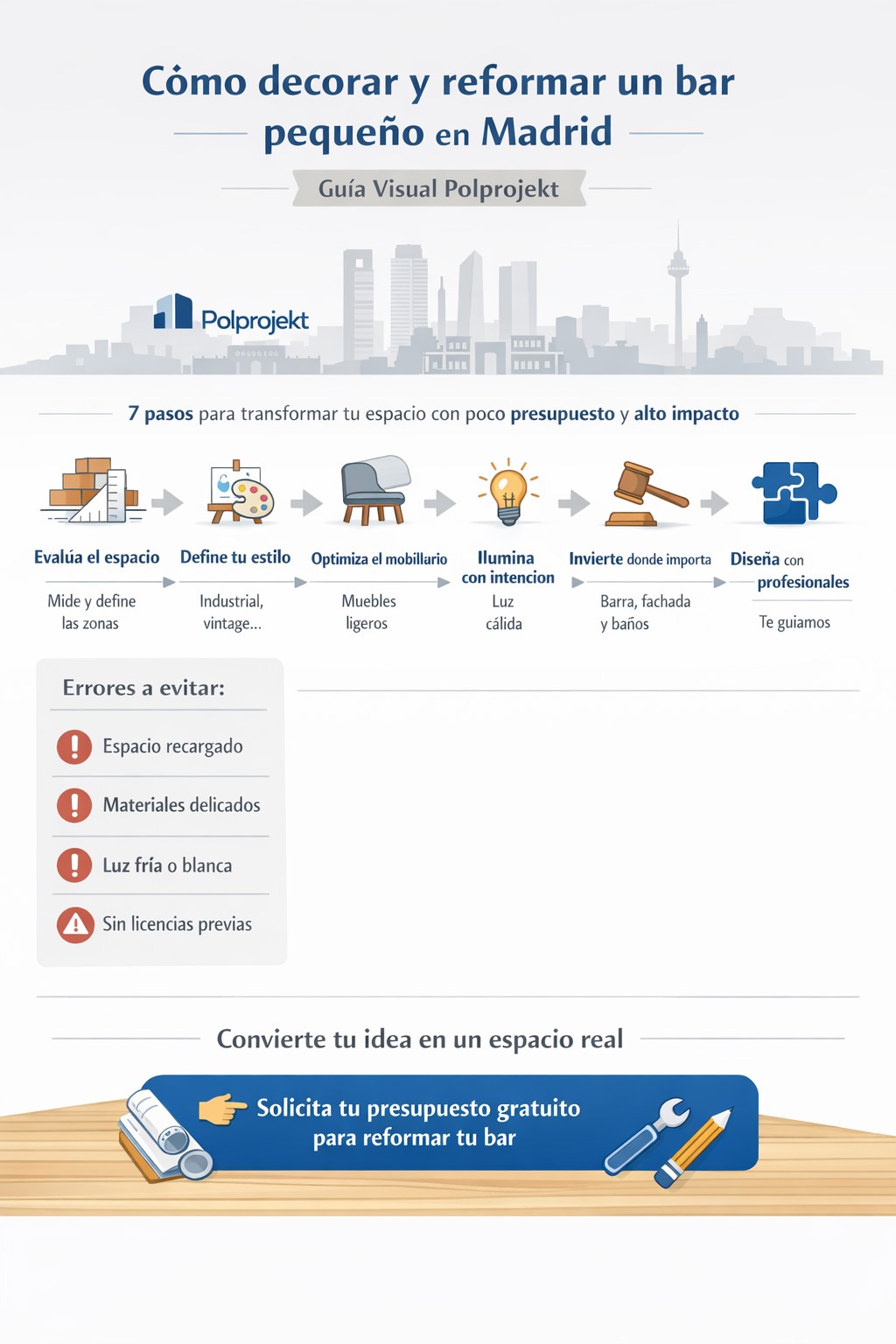 Cómo decorar y reformar un bar pequeño en Madrid

Guía Visual Polprojekt

Polprojekt

7 pasos para transformar tu espacio con poco presupuesto y alto impacto

Evalúa el espacio
Mide y define las zonas

Define tu estilo
Industrial, vintage...

Optimiza el mobillario
Muebles ligeros

Ilumina con intencion
Luz cálida

Invierte donde importa
Barra, fachada y baños

Diseña con profesionales
Te guiamos

Errores a evitar:

Espacio recargado

Materiales delicados

Luz fría o blanca

Sin licencias previas

Convierte tu idea en un espacio real

Solicita tu presupuesto gratuito para reformar tu bar